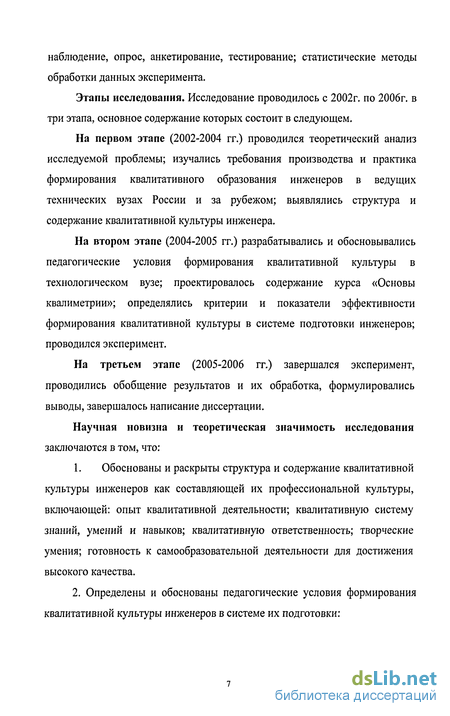 наблюдение, опрос, анкетирование, тестирование; статистические методы обработки данных эксперимента.

Этапы исследования. Исследование проводилось с 2002г. по 2006г. в три этапа, основное содержание которых состоит в следующем.

На первом этапе (2002-2004 гг.) проводился теоретический анализ исследуемой проблемы; изучались требования производства и практика формирования квалитативного образования инженеров в ведущих технических вузах России и за рубежом; выявлялись структура и содержание квалитативной культуры инженера.

На втором этапе (2004-2005 гг.) разрабатывались и обосновывались педагогические условия формирования квалитативной культуры в технологическом вузе; проектировалось содержание курса «Основы квалиметрии»; определялись критерии и показатели эффективности формирования квалитативной культуры в системе подготовки инженеров; проводился эксперимент.

На третьем этапе (2005-2006 гг.) завершался эксперимент, проводились обобщение результатов и их обработка, формулировались выводы, завершалось написание диссертации.

Научная новизна и теоретическая значимость исследования заключаются в том, что:

1. Обоснованы и раскрыты структура и содержание квалитативной культуры инженеров как составляющей их профессиональной культуры, включающей: опыт квалитативной деятельности; квалитативную систему знаний, умений и навыков; квалитативную ответственность; творческие умения; готовность к самообразовательной деятельности для достижения высокого качества.

2. Определены и обоснованы педагогические условия формирования квалитативной культуры инженеров в системе их подготовки:

7

dsLib.net
библиотека диссертаций